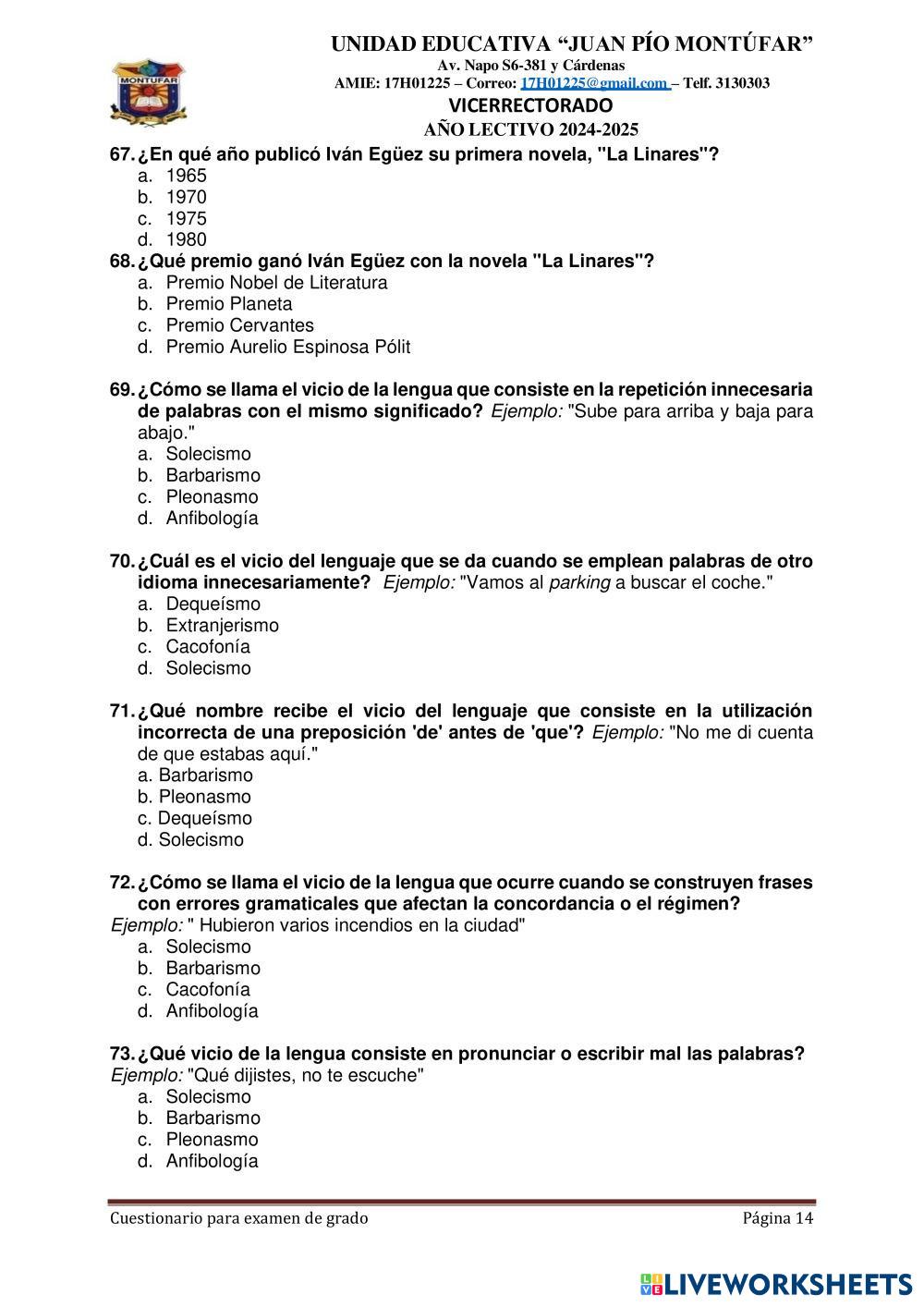 MONTUFAR

UNIDAD EDUCATIVA “JUAN PÍO MONTÚFAR”
Av. Napo S6-381 y Cárdenas
AMIE: 17H01225 – Correo: 17H01225@gmail.com – Telf. 3130303
VICERRECTORADO
AÑO LECTIVO 2024-2025

67. ¿En qué año publicó Iván Egüez su primera novela, "La Linares"?
a. 1965
b. 1970
c. 1975
d. 1980

68. ¿Qué premio ganó Iván Egüez con la novela "La Linares"?
a. Premio Nobel de Literatura
b. Premio Planeta
c. Premio Cervantes
d. Premio Aurelio Espinosa Pólit

69. ¿Cómo se llama el vicio de la lengua que consiste en la repetición innecesaria de palabras con el mismo significado? Ejemplo: "Sube para arriba y baja para abajo."
a. Solecismo
b. Barbarismo
c. Pleonasmo
d. Anfibología

70. ¿Cuál es el vicio del lenguaje que se da cuando se emplean palabras de otro idioma innecesariamente? Ejemplo: "Vamos al parking a buscar el coche."
a. Dequeísmo
b. Extranjerismo
c. Cacofonía
d. Solecismo

71. ¿Qué nombre recibe el vicio del lenguaje que consiste en la utilización incorrecta de una preposición 'de' antes de 'que'? Ejemplo: "No me di cuenta de que estabas aquí."
a. Barbarismo
b. Pleonasmo
c. Dequeísmo
d. Solecismo

72. ¿Cómo se llama el vicio de la lengua que ocurre cuando se construyen frases con errores gramaticales que afectan la concordancia o el régimen?
Ejemplo: " Hubieron varios incendios en la ciudad"
a. Solecismo
b. Barbarismo
c. Cacofonía
d. Anfibología

73. ¿Qué vicio de la lengua consiste en pronunciar o escribir mal las palabras?
Ejemplo: "Qué dijistes, no te escuche"
a. Solecismo
b. Barbarismo
c. Pleonasmo
d. Anfibología

Cuestionario para examen de grado
Página 14

LIVEWORKSHEETS